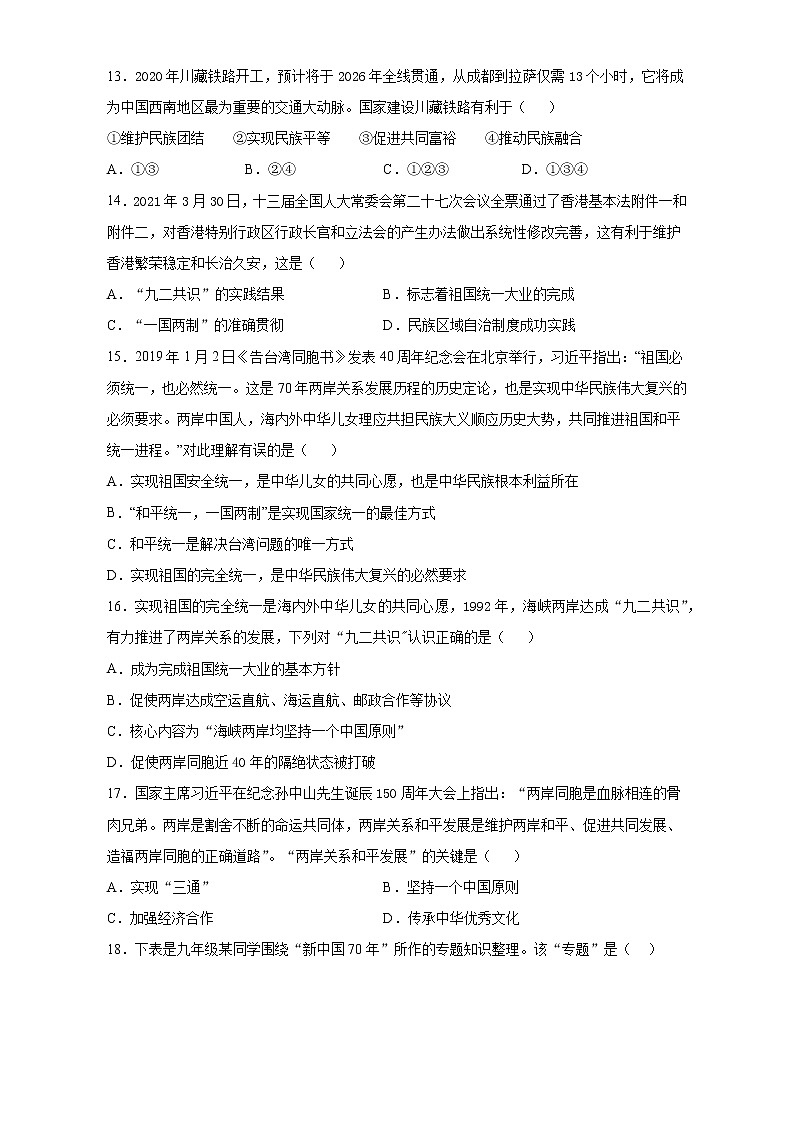 13．2020年川藏铁路开工，预计将于2026年全线贯通，从成都到拉萨仅需13个小时，它将成为中国西南地区最为重要的交通大动脉。国家建设川藏铁路有利于（　　）

①维护民族团结　②实现民族平等　③促进共同富裕　④推动民族融合

A．①③　B．②④　C．①②③　D．①③④

14．2021年3月30日，十三届全国人大常委会第二十七次会议全票通过了香港基本法附件一和附件二，对香港特别行政区行政长官和立法会的产生办法做出系统性修改完善，这有利于维护香港繁荣稳定和长治久安，这是（　　）

A．“九二共识”的实践结果　B．标志着祖国统一大业的完成

C．“一国两制”的准确贯彻　D．民族区域自治制度成功实践

15．2019年1月2日《告台湾同胞书》发表40周年纪念会在北京举行，习近平指出：“祖国必须统一，也必然统一。这是70年两岸关系发展历程的历史定论，也是实现中华民族伟大复兴的必须要求。两岸中国人，海内外中华儿女理应共担民族大义顺应历史大势，共同推进祖国和平统一进程。”对此理解有误的是（　　）

A．实现祖国安全统一，是中华儿女的共同心愿，也是中华民族根本利益所在

B．“和平统一，一国两制”是实现国家统一的最佳方式

C．和平统一是解决台湾问题的唯一方式

D．实现祖国的完全统一，是中华民族伟大复兴的必然要求

16．实现祖国的完全统一是海内外中华儿女的共同心愿，1992年，海峡两岸达成“九二共识”，有力推进了两岸关系的发展，下列对“九二共识”认识正确的是（　　）

A．成为完成祖国统一大业的基本方针

B．促使两岸达成空运直航、海运直航、邮政合作等协议

C．核心内容为“海峡两岸均坚持一个中国原则”

D．促使两岸同胞近40年的隔绝状态被打破

17．国家主席习近平在纪念孙中山先生诞辰150周年大会上指出：“两岸同胞是血脉相连的骨肉兄弟。两岸是割舍不断的命运共同体，两岸关系和平发展是维护两岸和平、促进共同发展、造福两岸同胞的正确道路”。“两岸关系和平发展”的关键是（　　）

A．实现“三通”　B．坚持一个中国原则

C．加强经济合作　D．传承中华优秀文化

18．下表是九年级某同学围绕“新中国70年”所作的专题知识整理。该“专题”是（　　）